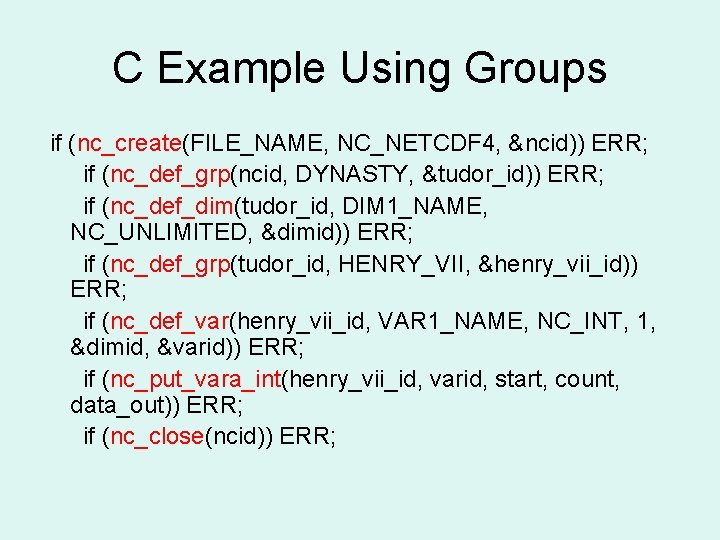 C Example Using Groups

if (nc_create(FILE_NAME, NC_NETCDF4, &ncid)) ERR;

if (nc_def_grp(ncid, DYNASTY, &tudor_id)) ERR;

if (nc_def_dim(tudor_id, DIM1_NAME, NC_UNLIMITED, &dimid)) ERR;

if (nc_def_grp(tudor_id, HENRY_VII, &henry_vii_id)) ERR;

if (nc_def_var(henry_vii_id, VAR1_NAME, NC_INT, 1, &dimid, &varid)) ERR;

if (nc_put_vara_int(henry_vii_id, varid, start, count, data_out)) ERR;

if (nc_close(ncid)) ERR;